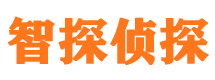 智探侦探